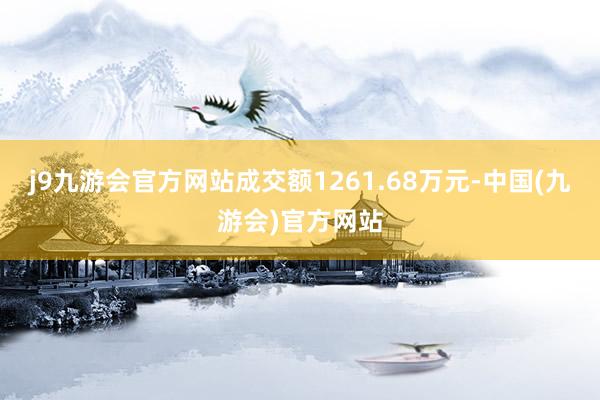 j9九游会官方网站成交额1261.68万元-中国(九游会)官方网站